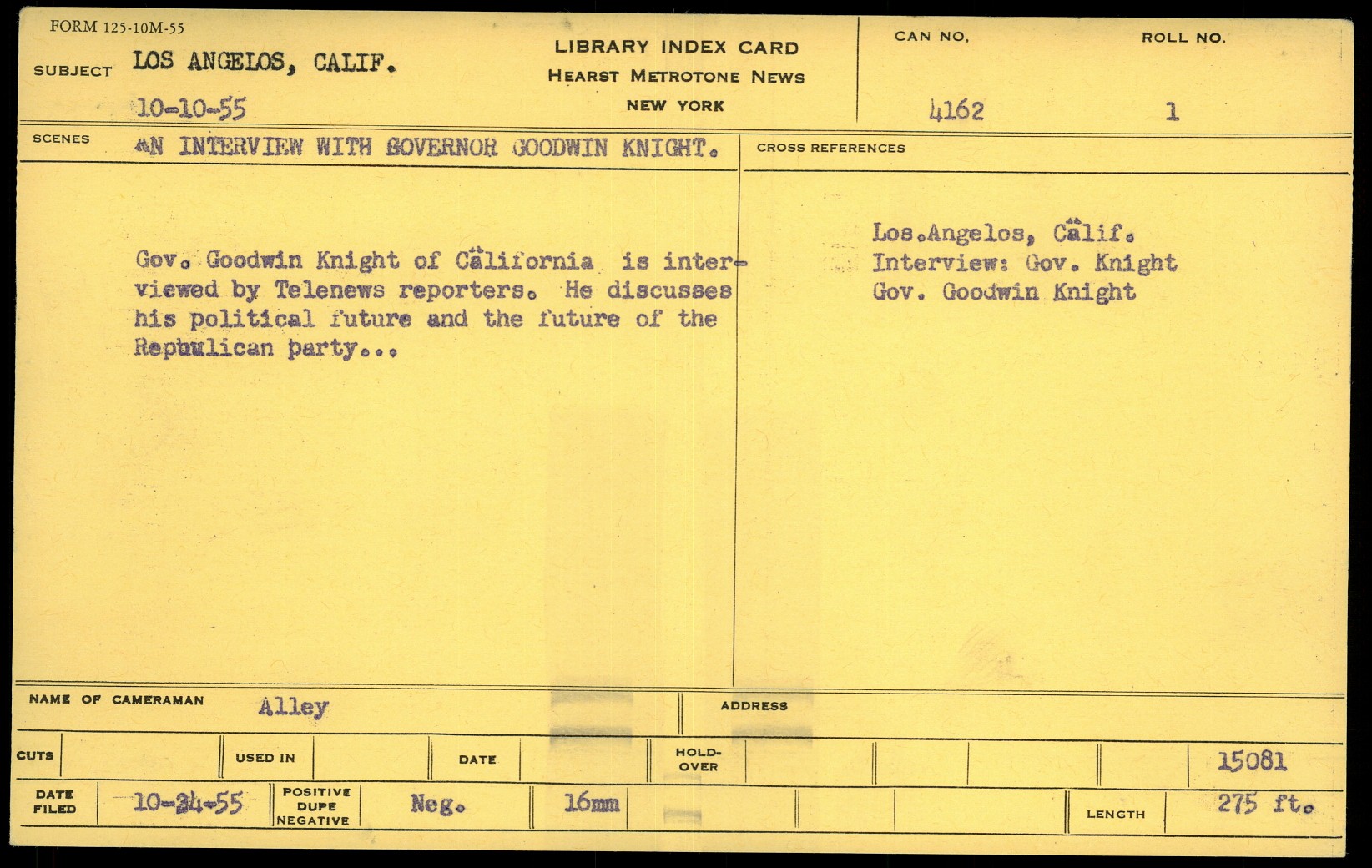 FORM 125-10M-55

SUBJECT LOS ANGELOS, CALIF.

10-10-55

LIBRARY INDEX CARD
HEARST METROTONE NEWS
NEW YORK

CAN NO.
4162

ROLL NO.
1

SCENES AN INTERVIEW WITH GOVERNOR GOODWIN KNIGHT.

Gov. Goodwin Knight of California is interviewed by Telenews reporters. He discusses his political future and the future of the Repbulican party...

CROSS REFERENCES

Los.Angelos, Calif.
Interview: Gov. Knight
Gov. Goodwin Knight

NAME OF CAMERAMAN Alley

ADDRESS

CUTS

USED IN

DATE

HOLD-OVER

15081

DATE FILED 10-24-55

POSITIVE DUPE NEGATIVE Neg.

16mm

LENGTH 275 ft.